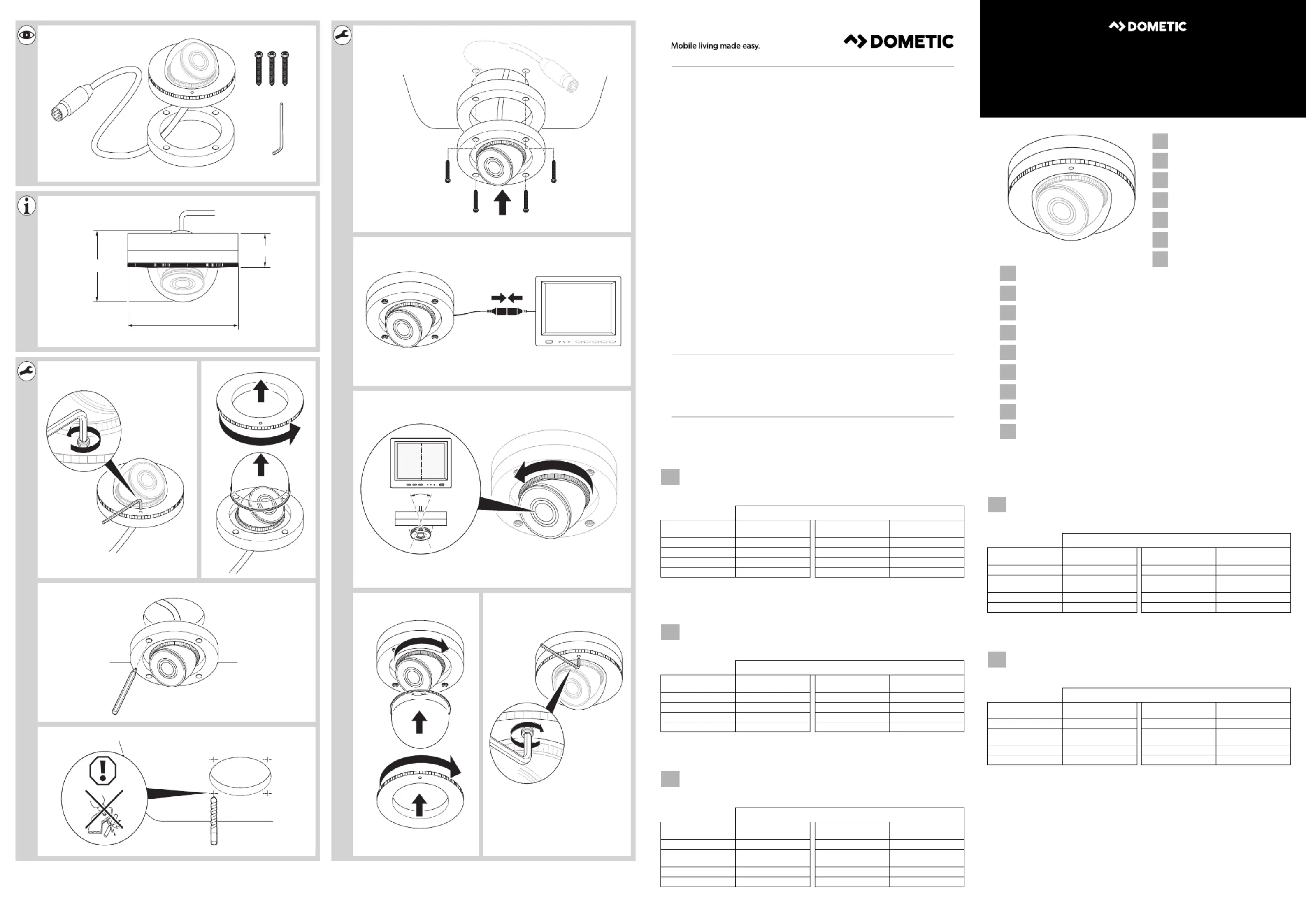 Mobile living made easy.

DOMETIC

DOMETIC